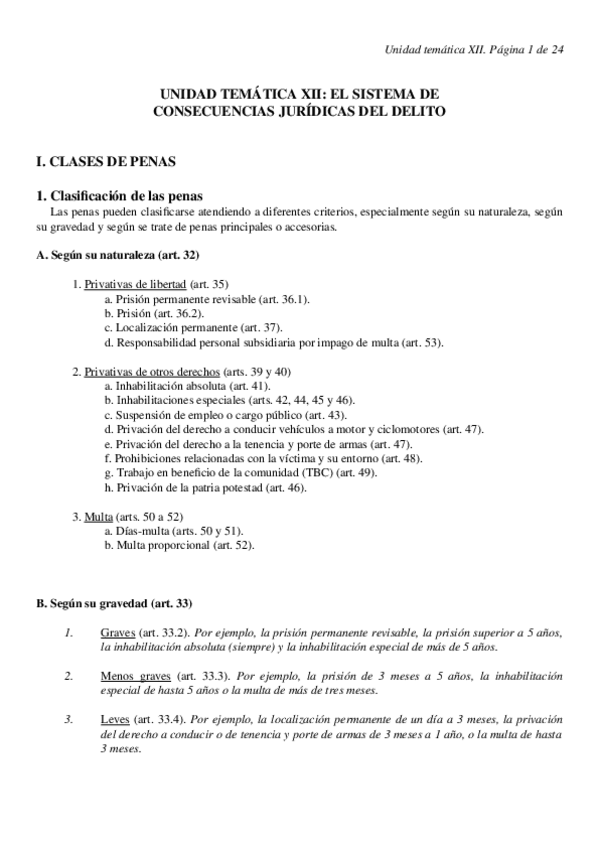 Unidad temática XII. Página 1 de 24

UNIDAD TEMÁTICA XII: EL SISTEMA DE CONSECUENCIAS JURÍDICAS DEL DELITO

I. CLASES DE PENAS

1. Clasificación de las penas

Las penas pueden clasificarse atendiendo a diferentes criterios, especialmente según su naturaleza, según su gravedad y según se trate de penas principales o accesorias.

A. Según su naturaleza (art. 32)

1. Privativas de libertad (art. 35)
a. Prisión permanente revisable (art. 36.1).
b. Prisión (art. 36.2).
c. Localización permanente (art. 37).
d. Responsabilidad personal subsidiaria por impago de multa (art. 53).

2. Privativas de otros derechos (arts. 39 y 40)
a. Inhabilitación absoluta (art. 41).
b. Inhabilitaciones especiales (arts. 42, 44, 45 y 46).
c. Suspensión de empleo o cargo público (art. 43).
d. Privación del derecho a conducir vehículos a motor y ciclomotores (art. 47).
e. Privación del derecho a la tenencia y porte de armas (art. 47).
f. Prohibiciones relacionadas con la víctima y su entorno (art. 48).
g. Trabajo en beneficio de la comunidad (TBC) (art. 49).
h. Privación de la patria potestad (art. 46).

3. Multa (arts. 50 a 52)
a. Días-multa (arts. 50 y 51).
b. Multa proporcional (art. 52).

B. Según su gravedad (art. 33)

1. Graves (art. 33.2). Por ejemplo, la prisión permanente revisable, la prisión superior a 5 años, la inhabilitación absoluta (siempre) y la inhabilitación especial de más de 5 años.

2. Menos graves (art. 33.3). Por ejemplo, la prisión de 3 meses a 5 años, la inhabilitación especial de hasta 5 años o la multa de más de tres meses.

3. Leves (art. 33.4). Por ejemplo, la localización permanente de un día a 3 meses, la privación del derecho a conducir o de tenencia y porte de armas de 3 meses a 1 año, o la multa de hasta 3 meses.